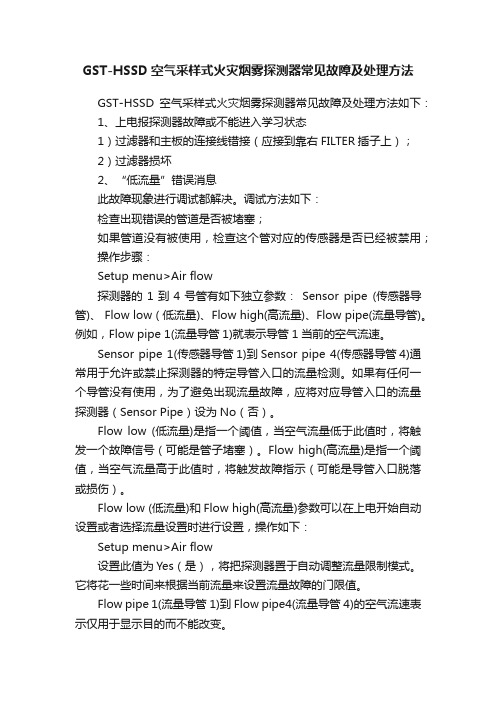 GST-HSSD 空气采样式火灾烟雾探测器常见故障及处理方法

GST-HSSD 空气采样式火灾烟雾探测器常见故障及处理方法如下：

1、上电报探测器故障或不能进入学习状态

1）过滤器和主板的连接线错接（应接到靠右 FILTER 插子上）；

2）过滤器损坏

2、“低流量”错误消息

此故障现象进行调试都解决。调试方法如下：

检查出现错误的管道是否被堵塞；

如果管道没有被使用，检查这个管对应的传感器是否已经被禁用；

操作步骤：

Setup menu>Air flow

探测器的 1 到 4 号管有如下独立参数： Sensor pipe (传感器导管)、 Flow low (低流量)、Flow high(高流量)、Flow pipe(流量导管)。例如，Flow pipe 1(流量导管 1)就表示导管 1 当前的空气流速。

Sensor pipe 1(传感器导管 1)到 Sensor pipe 4(传感器导管 4)通常用于允许或禁止探测器的特定导管入口的流量检测。如果有任何一个导管没有使用，为了避免出现流量故障，应将对应导管入口的流量探测器（Sensor Pipe）设为 No（否）。

Flow low (低流量)是指一个阈值，当空气流量低于此值时，将触发一个故障信号（可能是管子堵塞）。Flow high(高流量)是指一个阈值，当空气流量高于此值时，将触发故障指示（可能是导管入口脱落或损伤）。

Flow low (低流量)和 Flow high(高流量)参数可以在上电开始自动设置或者选择流量设置时进行设置，操作如下：

Setup menu>Air flow

设置此值为 Yes（是），将把探测器置于自动调整流量限制模式。它将花一些时间来根据当前流量来设置流量故障的门限值。

Flow pipe 1(流量导管 1)到 Flow pipe4(流量导管 4)的空气流速表示仅用于显示目的而不能改变。